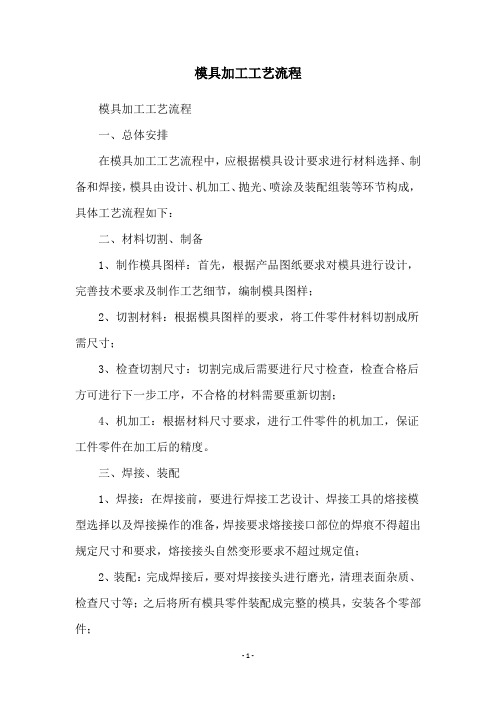 模具加工工艺流程

模具加工工艺流程

一、总体安排

在模具加工工艺流程中，应根据模具设计要求进行材料选择、制备和焊接，模具由设计、机加工、抛光、喷涂及装配组装等环节构成，具体工艺流程如下：

二、材料切割、制备

1、制作模具图样：首先，根据产品图纸要求对模具进行设计，完善技术要求及制作工艺细节，编制模具图样；

2、切割材料：根据模具图样的要求，将工件零件材料切割成所需尺寸；

3、检查切割尺寸：切割完成后需要进行尺寸检查，检查合格后方可进行下一步工序，不合格的材料需要重新切割；

4、机加工：根据材料尺寸要求，进行工件零件的机加工，保证工件零件在加工后的精度。

三、焊接、装配

1、焊接：在焊接前，要进行焊接工艺设计、焊接工具的熔接模型选择以及焊接操作的准备，焊接要求熔接接口部位的焊痕不得超出规定尺寸和要求，熔接接头自然变形要求不超过规定值；

2、装配：完成焊接后，要对焊接接头进行磨光，清理表面杂质、检查尺寸等；之后将所有模具零件装配成完整的模具，安装各个零部件；

- 1 -